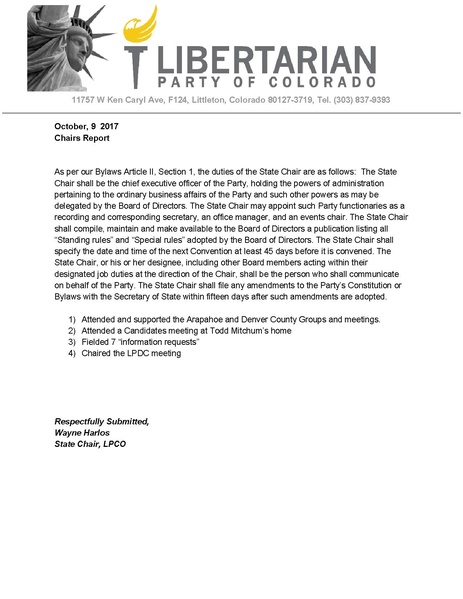 LIBERTARIAN
PARTY OF COLORADO
11757 W Ken Caryl Ave, F124, Littleton, Colorado 80127-3719, Tel. (303) 837-9393

October, 9 2017
Chairs Report

As per our Bylaws Article II, Section 1, the duties of the State Chair are as follows: The State Chair shall be the chief executive officer of the Party, holding the powers of administration pertaining to the ordinary business affairs of the Party and such other powers as may be delegated by the Board of Directors. The State Chair may appoint such Party functionaries as a recording and corresponding secretary, an office manager, and an events chair. The State Chair shall compile, maintain and make available to the Board of Directors a publication listing all "Standing rules" and "Special rules" adopted by the Board of Directors. The State Chair shall specify the date and time of the next Convention at least 45 days before it is convened. The State Chair, or his or her designee, including other Board members acting within their designated job duties at the direction of the Chair, shall be the person who shall communicate on behalf of the Party. The State Chair shall file any amendments to the Party's Constitution or Bylaws with the Secretary of State within fifteen days after such amendments are adopted.

1) Attended and supported the Arapahoe and Denver County Groups and meetings.
2) Attended a Candidates meeting at Todd Mitchum's home
3) Fielded 7 "information requests"
4) Chaired the LPDC meeting

Respectfully Submitted,
Wayne Harlos
State Chair, LPCO